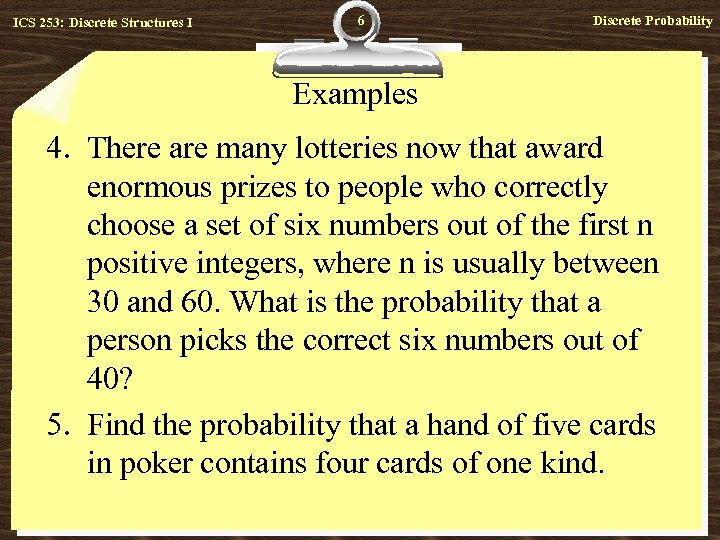 ICS 253: Discrete Structures I

6

Discrete Probability

Examples

4. There are many lotteries now that award enormous prizes to people who correctly choose a set of six numbers out of the first n positive integers, where n is usually between 30 and 60. What is the probability that a person picks the correct six numbers out of 40?

5. Find the probability that a hand of five cards in poker contains four cards of one kind.